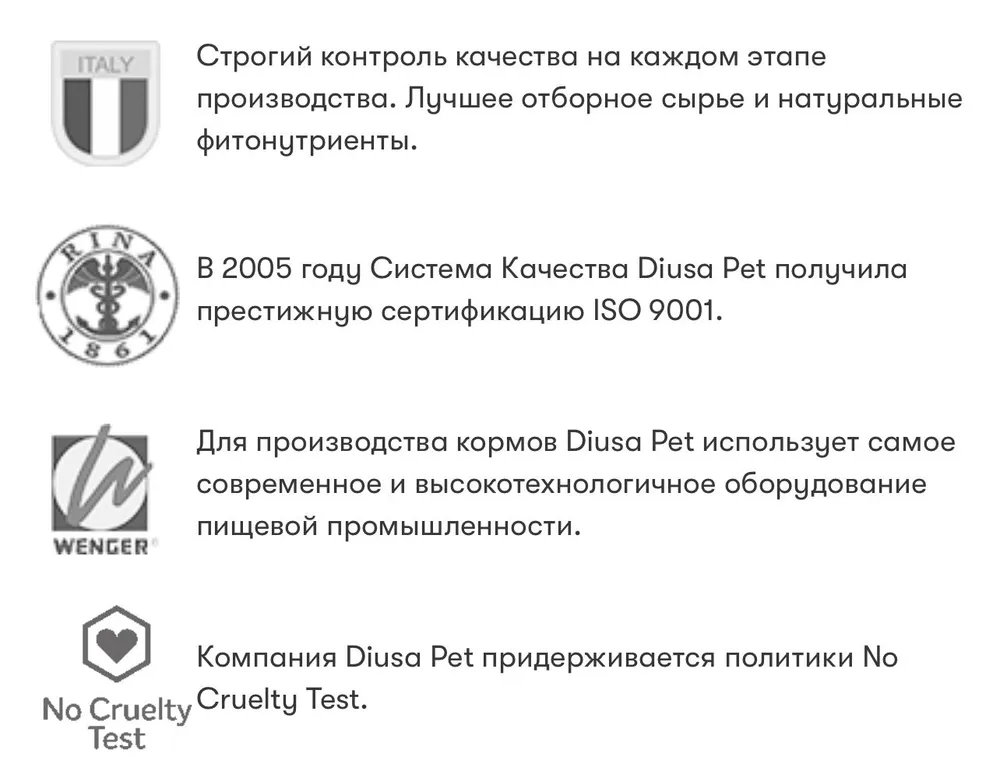 ITALY

Строгий контроль качества на каждом этапе производства. Лучшее отборное сырье и натуральные фитонутриенты.

RINA 1861

В 2005 году Система Качества Diusa Pet получила престижную сертификацию ISO 9001.

WENGER

Для производства кормов Diusa Pet использует самое современное и высокотехнологичное оборудование пищевой промышленности.

No Cruelty Test

Компания Diusa Pet придерживается политики No Cruelty Test.